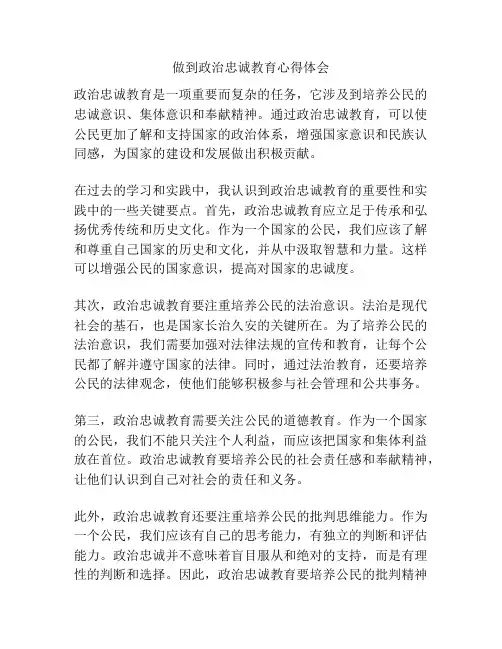 做到政治忠诚教育心得体会

政治忠诚教育是一项重要而复杂的任务，它涉及到培养公民的忠诚意识、集体意识和奉献精神。通过政治忠诚教育，可以使公民更加了解和支持国家的政治体系，增强国家意识和民族认同感，为国家的建设和发展做出积极贡献。

在过去的学习和实践中，我认识到政治忠诚教育的重要性和实践中的一些关键要点。首先，政治忠诚教育应立足于传承和弘扬优秀传统和历史文化。作为一个国家的公民，我们应该了解和尊重自己国家的历史和文化，并从中汲取智慧和力量。这样可以增强公民的国家意识，提高对国家的忠诚度。

其次，政治忠诚教育要注重培养公民的法治意识。法治是现代社会的基石，也是国家长治久安的关键所在。为了培养公民的法治意识，我们需要加强对法律法规的宣传和教育，让每个公民都了解并遵守国家的法律。同时，通过法治教育，还要培养公民的法律观念，使他们能够积极参与社会管理和公共事务。

第三，政治忠诚教育需要关注公民的道德教育。作为一个国家的公民，我们不能只关注个人利益，而应该把国家和集体利益放在首位。政治忠诚教育要培养公民的社会责任感和奉献精神，让他们认识到自己对社会的责任和义务。

此外，政治忠诚教育还要注重培养公民的批判思维能力。作为一个公民，我们应该有自己的思考能力，有独立的判断和评估能力。政治忠诚并不意味着盲目服从和绝对的支持，而是有理性的判断和选择。因此，政治忠诚教育要培养公民的批判精神